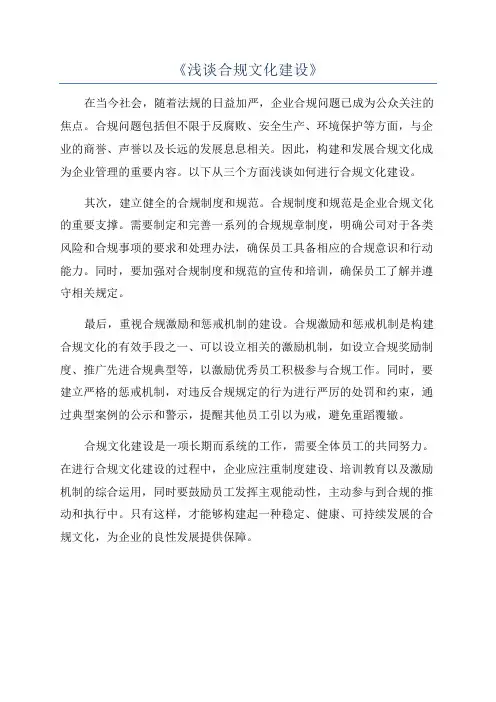 《浅谈合规文化建设》

在当今社会，随着法规的日益加严，企业合规问题已成为公众关注的焦点。合规问题包括但不限于反腐败、安全生产、环境保护等方面，与企业的商誉、声誉以及长远的发展息息相关。因此，构建和发展合规文化成为企业管理的重要内容。以下从三个方面浅谈如何进行合规文化建设。

其次，建立健全的合规制度和规范。合规制度和规范是企业合规文化的重要支撑。需要制定和完善一系列的合规规章制度，明确公司对于各类风险和合规事项的要求和处理办法，确保员工具备相应的合规意识和行动能力。同时，要加强对合规制度和规范的宣传和培训，确保员工了解并遵守相关规定。

最后，重视合规激励和惩戒机制的建设。合规激励和惩戒机制是构建合规文化的有效手段之一、可以设立相关的激励机制，如设立合规奖励制度、推广先进合规典型等，以激励优秀员工积极参与合规工作。同时，要建立严格的惩戒机制，对违反合规规定的行为进行严厉的处罚和约束，通过典型案例的公示和警示，提醒其他员工引以为戒，避免重蹈覆辙。

合规文化建设是一项长期而系统的工作，需要全体员工的共同努力。在进行合规文化建设的过程中，企业应注重制度建设、培训教育以及激励机制的综合运用，同时要鼓励员工发挥主观能动性，主动参与到合规的推动和执行中。只有这样，才能够构建起一种稳定、健康、可持续发展的合规文化，为企业的良性发展提供保障。